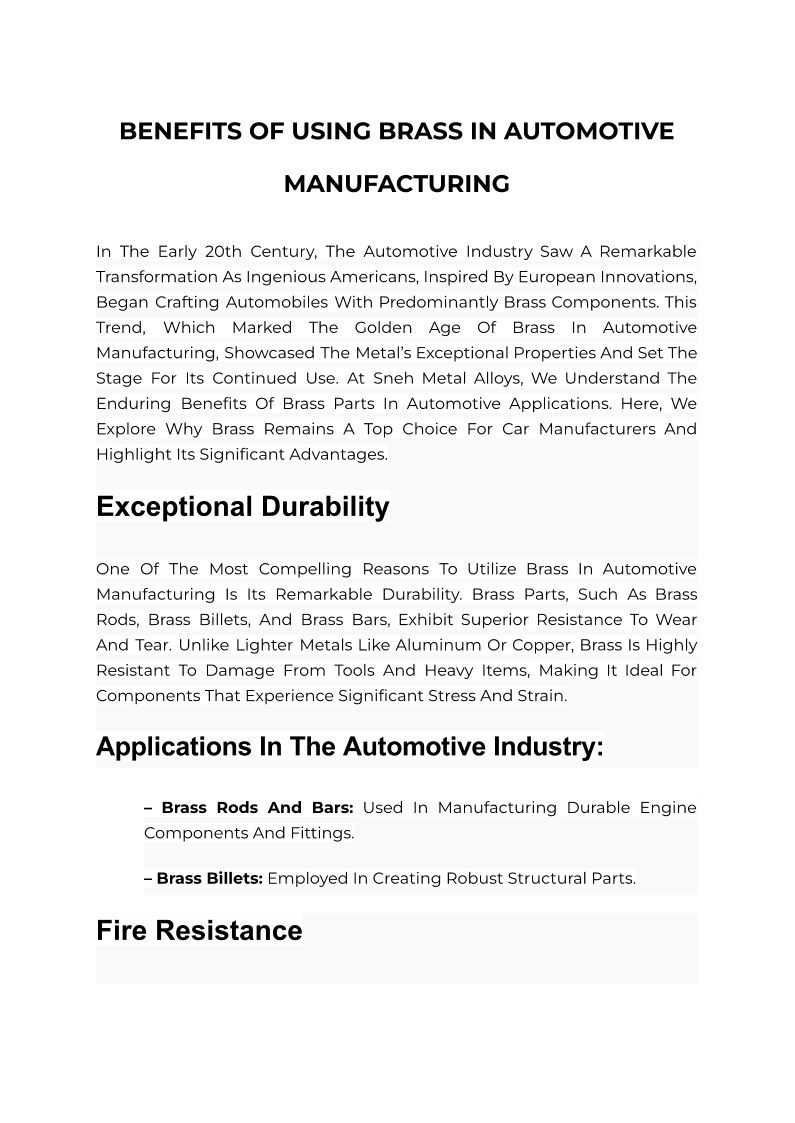 BENEFITS OF USING BRASS IN AUTOMOTIVE MANUFACTURING

In The Early 20th Century, The Automotive Industry Saw A Remarkable Transformation As Ingenious Americans, Inspired By European Innovations, Began Crafting Automobiles With Predominantly Brass Components. This Trend, Which Marked The Golden Age Of Brass In Automotive Manufacturing, Showcased The Metal's Exceptional Properties And Set The Stage For Its Continued Use. At Sneh Metal Alloys, We Understand The Enduring Benefits Of Brass Parts In Automotive Applications. Here, We Explore Why Brass Remains A Top Choice For Car Manufacturers And Highlight Its Significant Advantages.

Exceptional Durability

One Of The Most Compelling Reasons To Utilize Brass In Automotive Manufacturing Is Its Remarkable Durability. Brass Parts, Such As Brass Rods, Brass Billets, And Brass Bars, Exhibit Superior Resistance To Wear And Tear. Unlike Lighter Metals Like Aluminum Or Copper, Brass Is Highly Resistant To Damage From Tools And Heavy Items, Making It Ideal For Components That Experience Significant Stress And Strain.

Applications In The Automotive Industry:

– Brass Rods And Bars: Used In Manufacturing Durable Engine Components And Fittings.

– Brass Billets: Employed In Creating Robust Structural Parts.

Fire Resistance